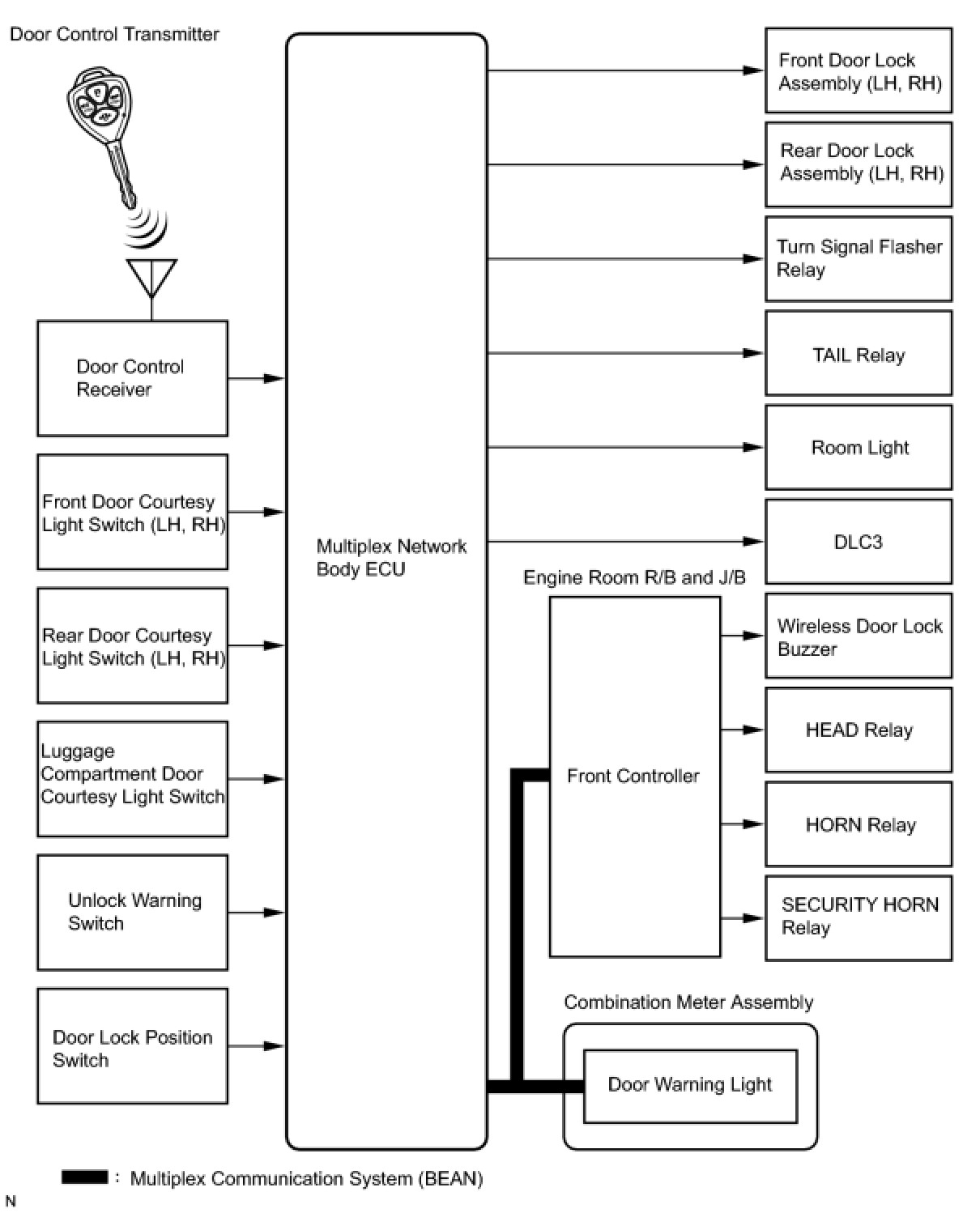 Door Control Transmitter

Door Control Receiver

Front Door Courtesy Light Switch (LH, RH)

Rear Door Courtesy Light Switch (LH, RH)

Luggage Compartment Door Courtesy Light Switch

Unlock Warning Switch

Door Lock Position Switch

Multiplex Network Body ECU

Front Door Lock Assembly (LH, RH)

Rear Door Lock Assembly (LH, RH)

Turn Signal Flasher Relay

TAIL Relay

Room Light

DLC3

Engine Room R/B and J/B

Front Controller

Wireless Door Lock Buzzer

HEAD Relay

HORN Relay

SECURITY HORN Relay

Combination Meter Assembly

Door Warning Light

: Multiplex Communication System (BEAN)

N